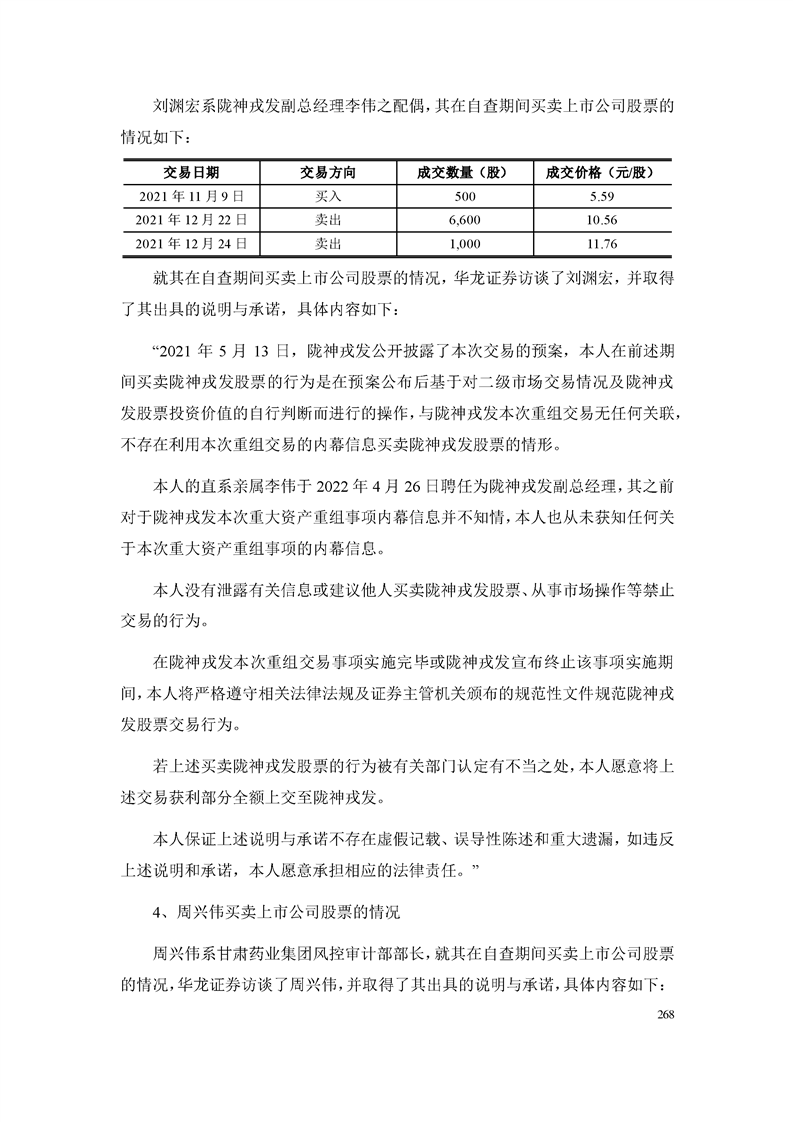 刘渊宏系陇神戎发副总经理李伟之配偶，其在自查期间买卖上市公司股票的情况如下：

| 交易日期 | 交易方向 | 成交数量（股） | 成交价格（元/股） |
|---|---|---|---|
| 2021 年 11 月 9 日 | 买入 | 500 | 5.59 |
| 2021 年 12 月 22 日 | 卖出 | 6,600 | 10.56 |
| 2021 年 12 月 24 日 | 卖出 | 1,000 | 11.76 |

就其在自查期间买卖上市公司股票的情况，华龙证券访谈了刘渊宏，并取得了其出具的说明与承诺，具体内容如下：

“2021 年 5 月 13 日，陇神戎发公开披露了本次交易的预案，本人在前述期间买卖陇神戎发股票的行为是在预案公布后基于对二级市场交易情况及陇神戎发股票投资价值的自行判断而进行的操作，与陇神戎发本次重组交易无任何关联，不存在利用本次重组交易的内幕信息买卖陇神戎发股票的情形。

本人的直系亲属李伟于 2022 年 4 月 26 日聘任为陇神戎发副总经理，其之前对于陇神戎发本次重大资产重组事项内幕信息并不知情，本人也从未获知任何关于本次重大资产重组事项的内幕信息。

本人没有泄露有关信息或建议他人买卖陇神戎发股票、从事市场操作等禁止交易的行为。

在陇神戎发本次重组交易事项实施完毕或陇神戎发宣布终止该事项实施期间，本人将严格遵守相关法律法规及证券主管机关颁布的规范性文件规范陇神戎发股票交易行为。

若上述买卖陇神戎发股票的行为被有关部门认定有不当之处，本人愿意将上述交易获利部分全额上交至陇神戎发。

本人保证上述说明与承诺不存在虚假记载、误导性陈述和重大遗漏，如违反上述说明和承诺，本人愿意承担相应的法律责任。”

4、周兴伟买卖上市公司股票的情况

周兴伟系甘肃药业集团风控审计部部长，就其在自查期间买卖上市公司股票的情况，华龙证券访谈了周兴伟，并取得了其出具的说明与承诺，具体内容如下：

268